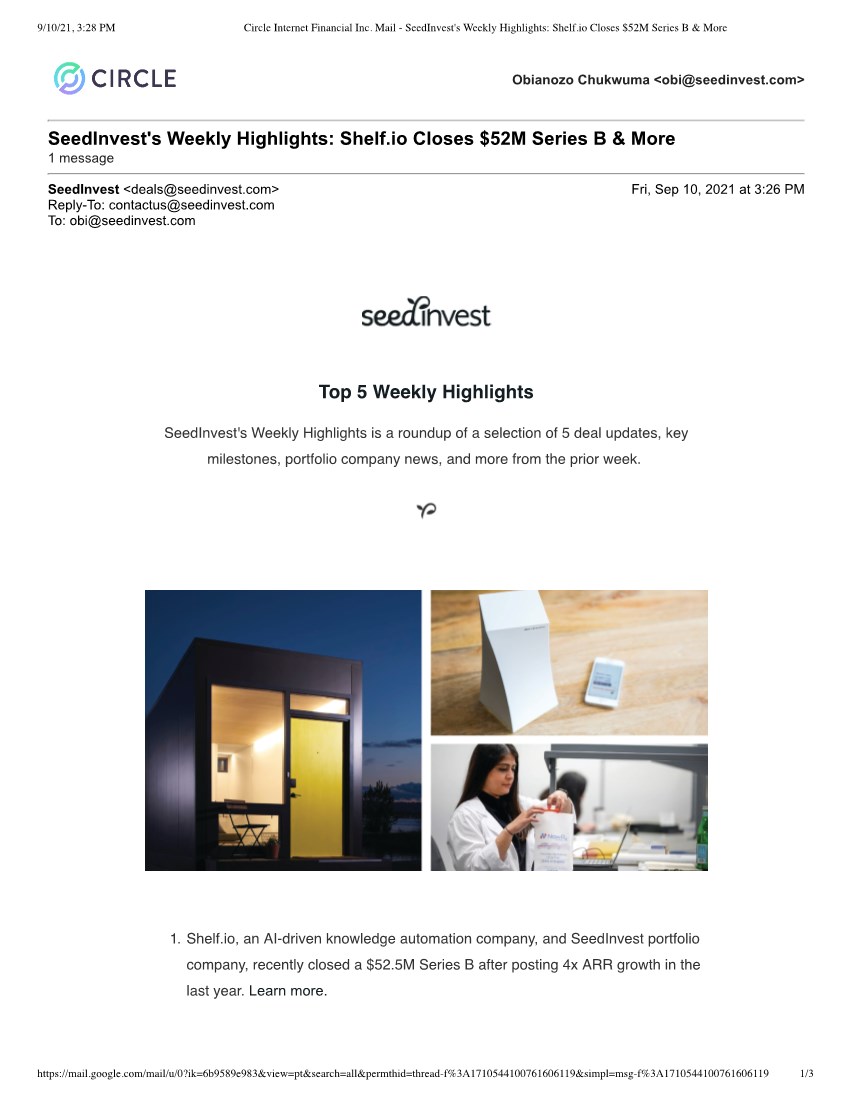 9/10/21, 3:28 PM Circle Internet Financial Inc. Mail - SeedInvest's Weekly Highlights: Shelf.io Closes $52M Series B & More

CIRCLE

Obianozo Chukwuma <obi@seedinvest.com>

SeedInvest's Weekly Highlights: Shelf.io Closes $52M Series B & More
1 message

SeedInvest <deals@seedinvest.com> Fri, Sep 10, 2021 at 3:26 PM
Reply-To: contactus@seedinvest.com
To: obi@seedinvest.com

seedinvest

Top 5 Weekly Highlights

SeedInvest's Weekly Highlights is a roundup of a selection of 5 deal updates, key milestones, portfolio company news, and more from the prior week.

1. Shelf.io, an AI-driven knowledge automation company, and SeedInvest portfolio company, recently closed a $52.5M Series B after posting 4x ARR growth in the last year. Learn more.

https://mail.google.com/mail/u/0?ik=6b9589e983&view=pt&search=all&permthid=thread-f%3A1710544100761606119&simpl=msg-f%3A1710544100761606119 1/3